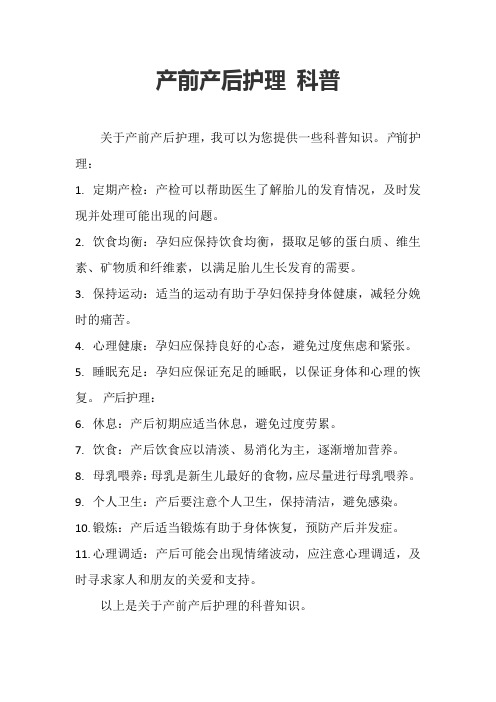 产前产后护理 科普

关于产前产后护理，我可以为您提供一些科普知识。产前护理：

1. 定期产检：产检可以帮助医生了解胎儿的发育情况，及时发现并处理可能出现的问题。

2. 饮食均衡：孕妇应保持饮食均衡，摄取足够的蛋白质、维生素、矿物质和纤维素，以满足胎儿生长发育的需要。

3. 保持运动：适当的运动有助于孕妇保持身体健康，减轻分娩时的痛苦。

4. 心理健康：孕妇应保持良好的心态，避免过度焦虑和紧张。

5. 睡眠充足：孕妇应保证充足的睡眠，以保证身体和心理的恢复。 产后护理：

6. 休息：产后初期应适当休息，避免过度劳累。

7. 饮食：产后饮食应以清淡、易消化为主，逐渐增加营养。

8. 母乳喂养：母乳是新生儿最好的食物，应尽量进行母乳喂养。

9. 个人卫生：产后要注意个人卫生，保持清洁，避免感染。

10. 锻炼：产后适当锻炼有助于身体恢复，预防产后并发症。

11. 心理调适：产后可能会出现情绪波动，应注意心理调适，及时寻求家人和朋友的关爱和支持。

以上是关于产前产后护理的科普知识。